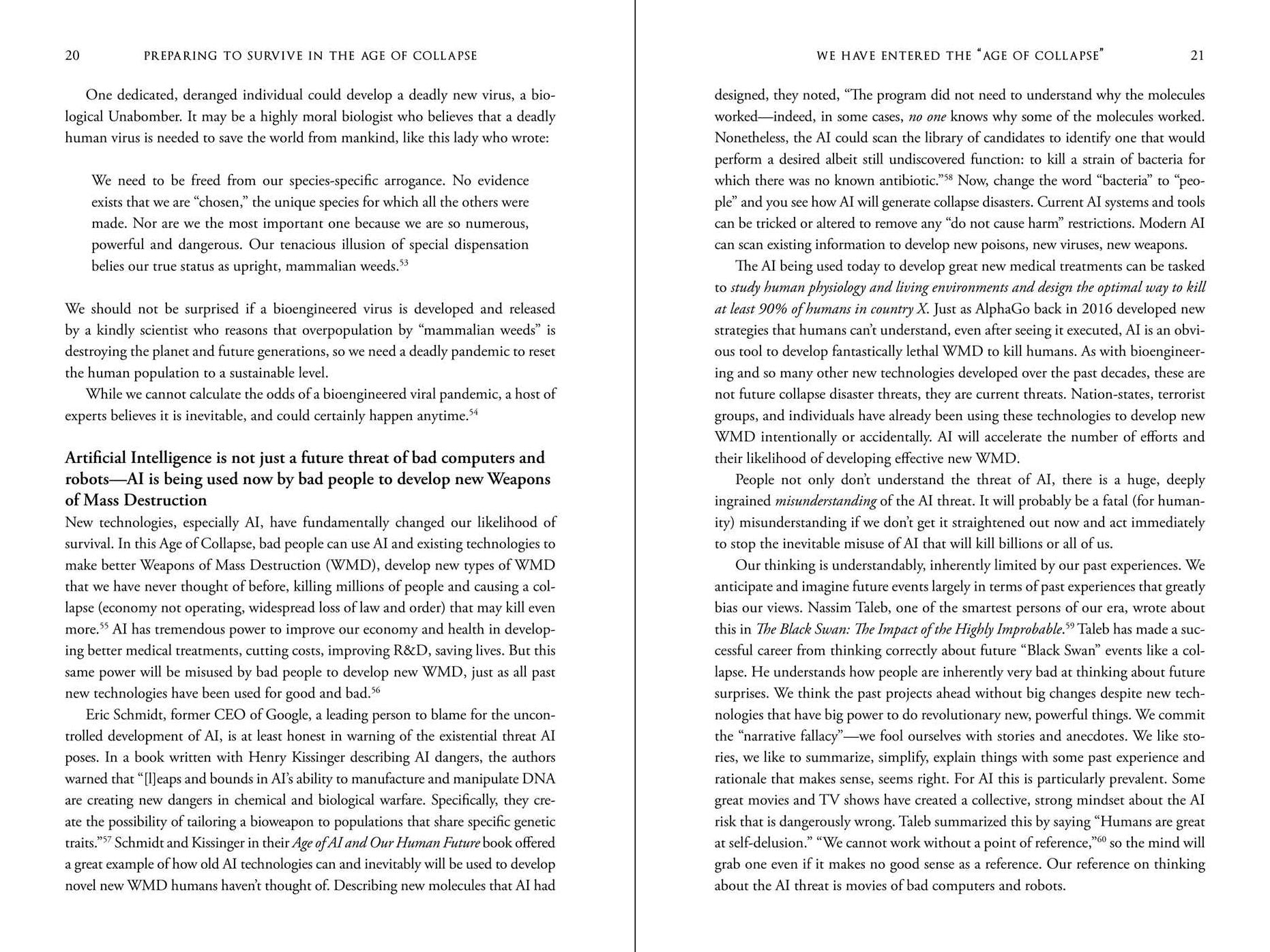 20 PREPARING TO SURVIVE IN THE AGE OF COLLAPSE

One dedicated, deranged individual could develop a deadly new virus, a biological Unabomber. It may be a highly moral biologist who believes that a deadly human virus is needed to save the world from mankind, like this lady who wrote:

We need to be freed from our species-specific arrogance. No evidence exists that we are "chosen," the unique species for which all the others were made. Nor are we the most important one because we are so numerous, powerful and dangerous. Our tenacious illusion of special dispensation belies our true status as upright, mammalian weeds.$^{53}$

We should not be surprised if a bioengineered virus is developed and released by a kindly scientist who reasons that overpopulation by "mammalian weeds" is destroying the planet and future generations, so we need a deadly pandemic to reset the human population to a sustainable level.

While we cannot calculate the odds of a bioengineered viral pandemic, a host of experts believes it is inevitable, and could certainly happen anytime.$^{54}$

Artificial Intelligence is not just a future threat of bad computers and robots—AI is being used now by bad people to develop new Weapons of Mass Destruction

New technologies, especially AI, have fundamentally changed our likelihood of survival. In this Age of Collapse, bad people can use AI and existing technologies to make better Weapons of Mass Destruction (WMD), develop new types of WMD that we have never thought of before, killing millions of people and causing a collapse (economy not operating, widespread loss of law and order) that may kill even more.$^{55}$ AI has tremendous power to improve our economy and health in developing better medical treatments, cutting costs, improving R&D, saving lives. But this same power will be misused by bad people to develop new WMD, just as all past new technologies have been used for good and bad.$^{56}$

Eric Schmidt, former CEO of Google, a leading person to blame for the uncontrolled development of AI, is at least honest in warning of the existential threat AI poses. In a book written with Henry Kissinger describing AI dangers, the authors warned that "[l]eaps and bounds in AI's ability to manufacture and manipulate DNA are creating new dangers in chemical and biological warfare. Specifically, they create the possibility of tailoring a bioweapon to populations that share specific genetic traits."$^{57}$ Schmidt and Kissinger in their Age of AI and Our Human Future book offered a great example of how old AI technologies can and inevitably will be used to develop novel new WMD humans haven't thought of. Describing new molecules that AI had

WE HAVE ENTERED THE "AGE OF COLLAPSE" 21

designed, they noted, "The program did not need to understand why the molecules worked—indeed, in some cases, no one knows why some of the molecules worked. Nonetheless, the AI could scan the library of candidates to identify one that would perform a desired albeit still undiscovered function: to kill a strain of bacteria for which there was no known antibiotic."$^{58}$ Now, change the word "bacteria" to "people" and you see how AI will generate collapse disasters. Current AI systems and tools can be tricked or altered to remove any "do not cause harm" restrictions. Modern AI can scan existing information to develop new poisons, new viruses, new weapons.

The AI being used today to develop great new medical treatments can be tasked to study human physiology and living environments and design the optimal way to kill at least 90% of humans in country X. Just as AlphaGo back in 2016 developed new strategies that humans can't understand, even after seeing it executed, AI is an obvious tool to develop fantastically lethal WMD to kill humans. As with bioengineering and so many other new technologies developed over the past decades, these are not future collapse disaster threats, they are current threats. Nation-states, terrorist groups, and individuals have already been using these technologies to develop new WMD intentionally or accidentally. AI will accelerate the number of efforts and their likelihood of developing effective new WMD.

People not only don't understand the threat of AI, there is a huge, deeply ingrained misunderstanding of the AI threat. It will probably be a fatal (for humanity) misunderstanding if we don't get it straightened out now and act immediately to stop the inevitable misuse of AI that will kill billions or all of us.

Our thinking is understandably, inherently limited by our past experiences. We anticipate and imagine future events largely in terms of past experiences that greatly bias our views. Nassim Taleb, one of the smartest persons of our era, wrote about this in The Black Swan: The Impact of the Highly Improbable.$^{59}$ Taleb has made a successful career from thinking correctly about future "Black Swan" events like a collapse. He understands how people are inherently very bad at thinking about future surprises. We think the past projects ahead without big changes despite new technologies that have big power to do revolutionary new, powerful things. We commit the "narrative fallacy"—we fool ourselves with stories and anecdotes. We like stories, we like to summarize, simplify, explain things with some past experience and rationale that makes sense, seems right. For AI this is particularly prevalent. Some great movies and TV shows have created a collective, strong mindset about the AI risk that is dangerously wrong. Taleb summarized this by saying "Humans are great at self-delusion." "We cannot work without a point of reference,"$^{60}$ so the mind will grab one even if it makes no good sense as a reference. Our reference on thinking about the AI threat is movies of bad computers and robots.